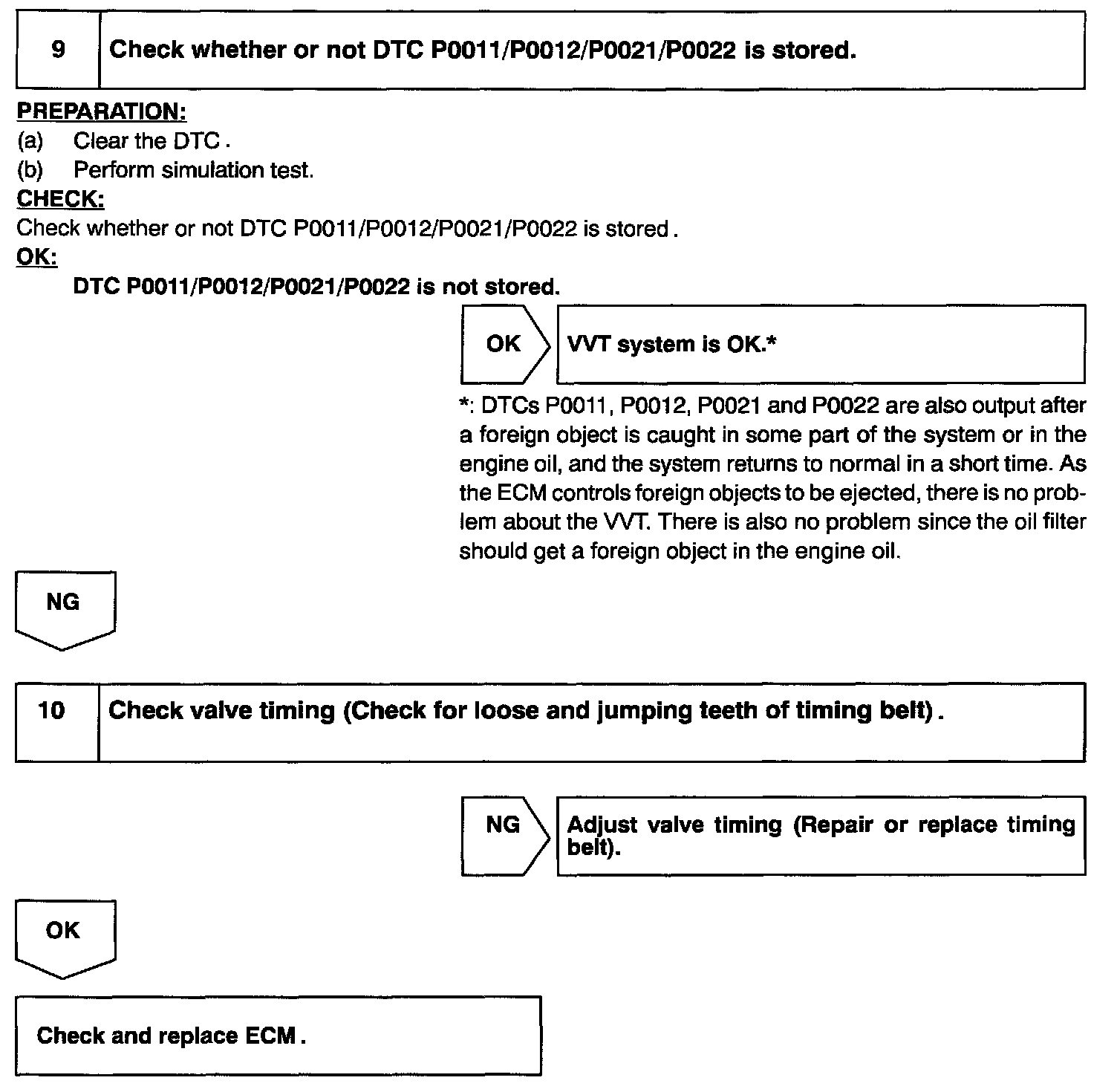 9 Check whether or not DTC P0011/P0012/P0021/P0022 is stored.

PREPARATION:
(a) Clear the DTC .
(b) Perform simulation test.

CHECK:
Check whether or not DTC P0011/P0012/P0021/P0022 is stored .

OK:
DTC P0011/P0012/P0021/P0022 is not stored.

OK VVT system is OK.*

*: DTCs P0011, P0012, P0021 and P0022 are also output after a foreign object is caught in some part of the system or in the engine oil, and the system returns to normal in a short time. As the ECM controls foreign objects to be ejected, there is no problem about the VVT. There is also no problem since the oil filter should get a foreign object in the engine oil.

NG

10 Check valve timing (Check for loose and jumping teeth of timing belt) .

NG Adjust valve timing (Repair or replace timing belt).

OK

Check and replace ECM .